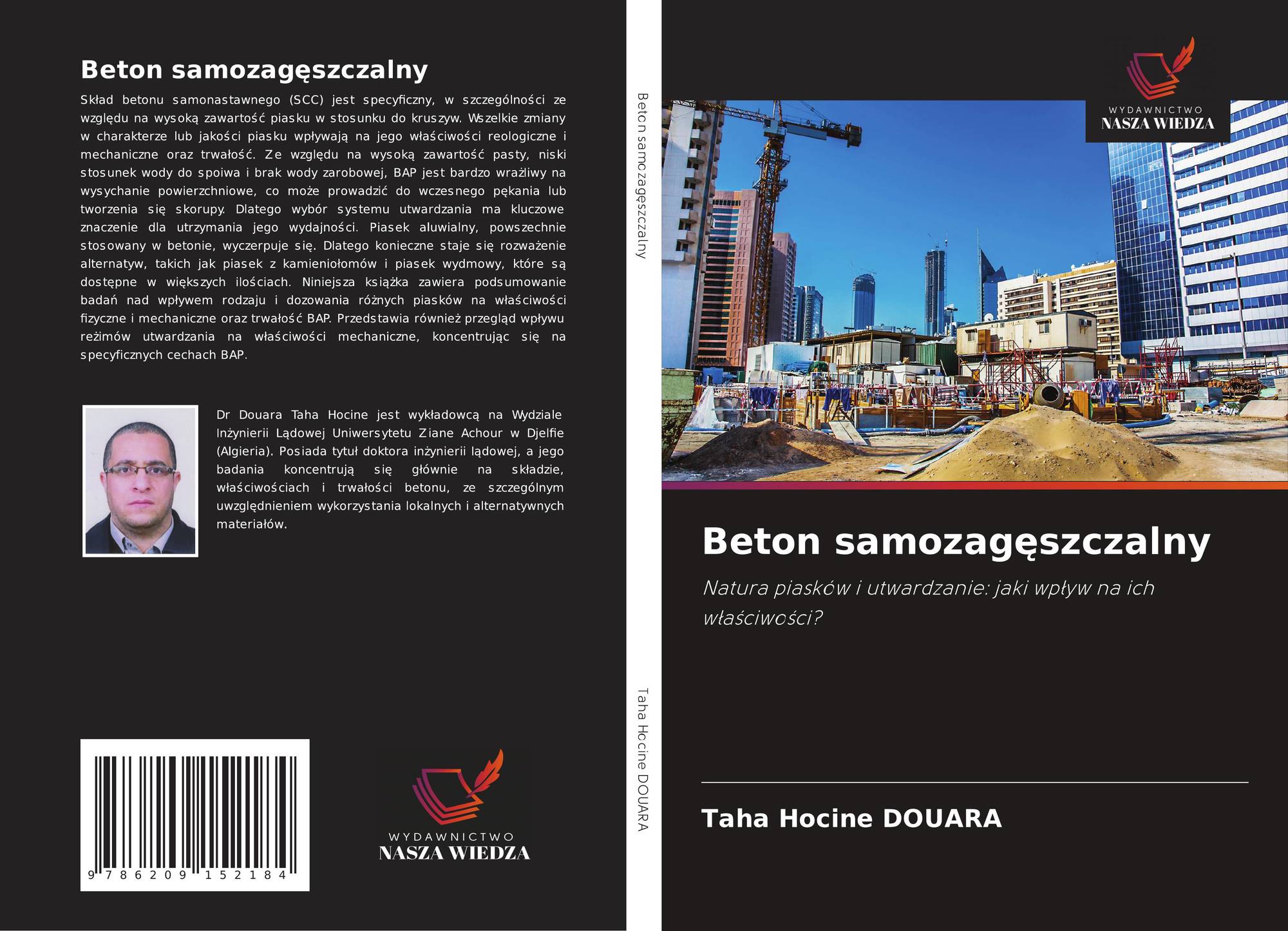 Beton samozagęszczalny

Skład betonu samonastawnego (SCC) jest specyficzny, w szczególności ze względu na wysoką zawartość piasku w stosunku do kruszyw. Wszelkie zmiany w charakterze lub jakości piasku wpływają na jego właściwości reologiczne i mechaniczne oraz trwałość. Ze względu na wysoką zawartość pasty, niski stosunek wody do spoiwa i brak wody zarobowej, BAP jest bardzo wrażliwy na wysychanie powierzchniowe, co może prowadzić do wczesnego pękania lub tworzenia się skorupy. Dlatego wybór systemu utwardzania ma kluczowe znaczenie dla utrzymania jego wydajności. Piasek aluwialny, powszechnie stosowany w betonie, wyczerpuje się. Dlatego konieczne staje się rozważenie alternatyw, takich jak piasek z kamieniołomów i piasek wydmowy, które są dostępne w większych ilościach. Niniejsza książka zawiera podsumowanie badań nad wpływem rodzaju i dozowania różnych piasków na właściwości fizyczne i mechaniczne oraz trwałość BAP. Przedstawia również przegląd wpływu reżimów utwardzania na właściwości mechaniczne, koncentrując się na specyficznych cechach BAP.

Dr Douara Taha Hocine jest wykładowcą na Wydziale Inżynierii Lądowej Uniwersytetu Ziane Achour w Djelfie (Algieria). Posiada tytuł doktora inżynierii lądowej, a jego badania koncentrują się głównie na składzie, właściwościach i trwałości betonu, ze szczególnym uwzględnieniem wykorzystania lokalnych i alternatywnych materiałów.

9 786209 152184

WYDAWNICTWO
NASZA WIEDZA

Beton samozagęszczalny

Taha Hocine DOUARA

WYDAWNICTWO
NASZA WIEDZA

Beton samozagęszczalny

Natura piasków i utwardzanie: jaki wpływ na ich właściwości?

Taha Hocine DOUARA